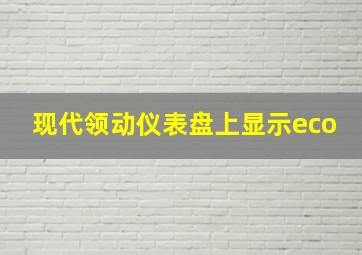 现代领动仪表盘上显示eco